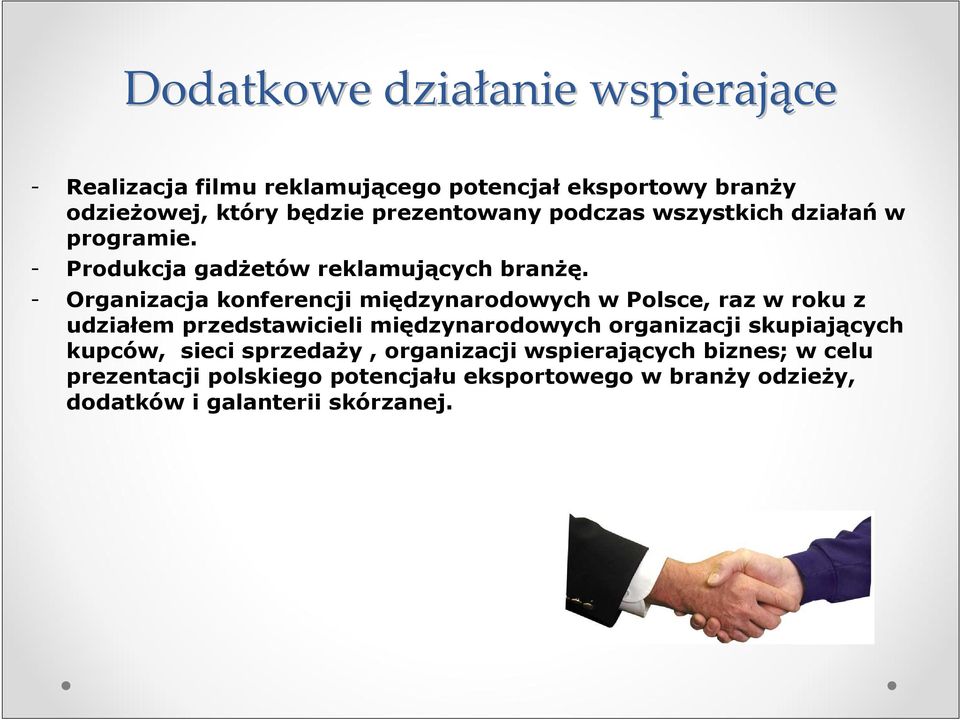 Dodatkowe działanie wspierające

- Realizacja filmu reklamującego potencjał eksportowy branży odzieżowej, który będzie prezentowany podczas wszystkich działań w programie.
- Produkcja gadżetów reklamujących branżę.
- Organizacja konferencji międzynarodowych w Polsce, raz w roku z udziałem przedstawicieli międzynarodowych organizacji skupiających kupców, sieci sprzedaży , organizacji wspierających biznes; w celu prezentacji polskiego potencjału eksportowego w branży odzieży, dodatków i galanterii skórzanej.